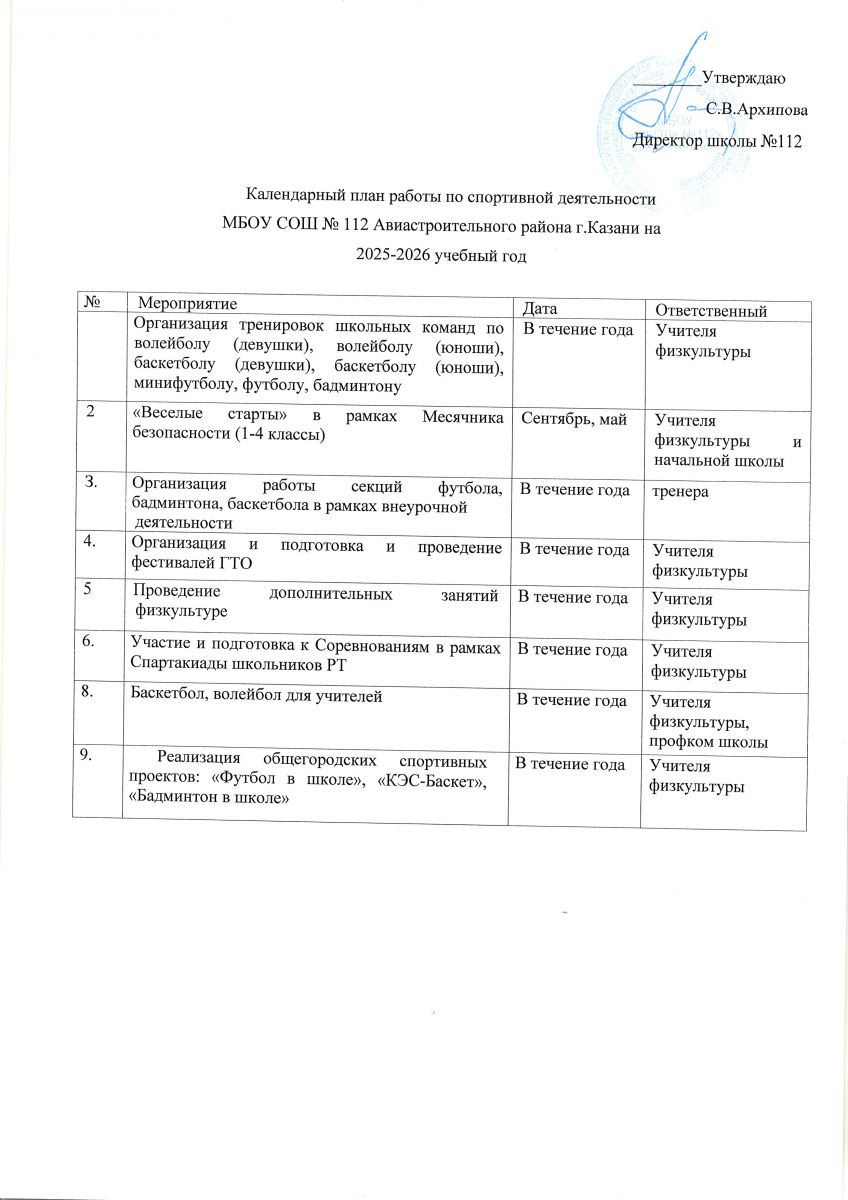 Утверждаю
С.В.Архипова
Директор школы №112

Календарный план работы по спортивной деятельности
МБОУ СОШ № 112 Авиастроительного района г.Казани на
2025-2026 учебный год

| № | Мероприятие | Дата | Ответственный |
|---|---|---|---|
| | Организация тренировок школьных команд по волейболу (девушки), волейболу (юноши), баскетболу (девушки), баскетболу (юноши), минифутболу, футболу, бадминтону | В течение года | Учителя физкультуры |
| 2 | «Веселые старты» в рамках Месячника безопасности (1-4 классы) | Сентябрь, май | Учителя физкультуры и начальной школы |
| 3. | Организация работы секций футбола, бадминтона, баскетбола в рамках внеурочной деятельности | В течение года | тренера |
| 4. | Организация и подготовка и проведение фестивалей ГТО | В течение года | Учителя физкультуры |
| 5 | Проведение дополнительных занятий физкультуре | В течение года | Учителя физкультуры |
| 6. | Участие и подготовка к Соревнованиям в рамках Спартакиады школьников РТ | В течение года | Учителя физкультуры |
| 8. | Баскетбол, волейбол для учителей | В течение года | Учителя физкультуры, профком школы |
| 9. | Реализация общегородских спортивных проектов: «Футбол в школе», «КЭС-Баскет», «Бадминтон в школе» | В течение года | Учителя физкультуры |